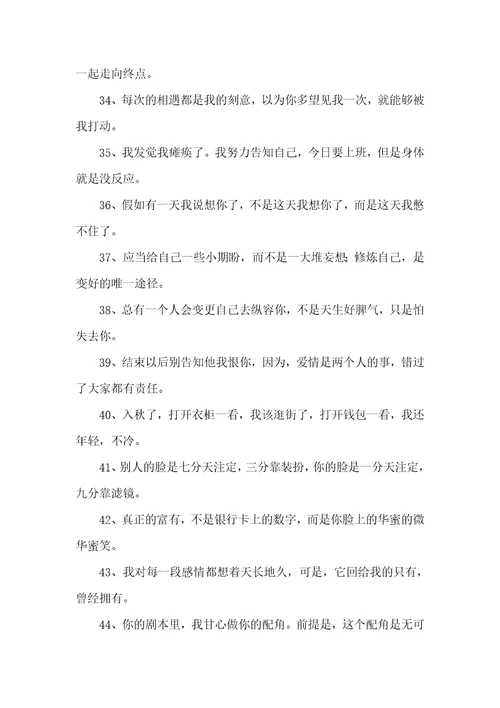 一起走向终点。

34、每次的相遇都是我的刻意，以为你多望见我一次，就能够被我打动。

35、我发觉我瘫痪了。我努力告知自己，今日要上班，但是身体就是没反应。

36、假如有一天我说想你了，不是这天我想你了，而是这天我憋不住了。

37、应当给自己一些小期盼，而不是一大堆妄想;修炼自己，是变好的唯一途径。

38、总有一个人会变更自己去纵容你，不是天生好脾气，只是怕失去你。

39、结束以后别告知他我恨你，因为，爱情是两个人的事，错过了大家都有责任。

40、入秋了，打开衣柜一看，我该逛街了，打开钱包一看，我还年轻，不冷。

41、别人的脸是七分天注定，三分靠装扮，你的脸是一分天注定，九分靠滤镜。

42、真正的富有，不是银行卡上的数字，而是你脸上的华蜜的微华蜜笑。

43、我对每一段感情都想着天长地久，可是，它回给我的只有，曾经拥有。

44、你的剧本里，我甘心做你的配角。前提是，这个配角是无可